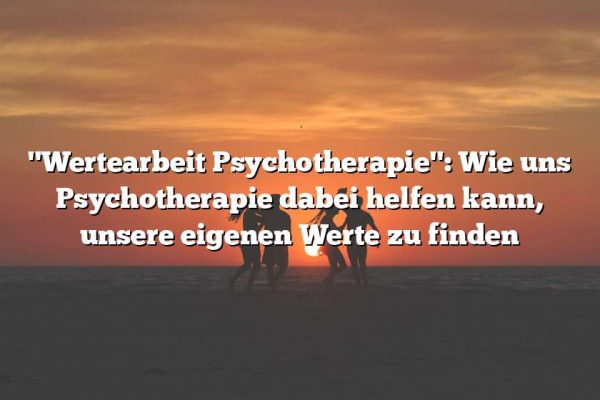 "Wertearbeit Psychotherapie": Wie uns Psychotherapie dabei helfen kann, unsere eigenen Werte zu finden